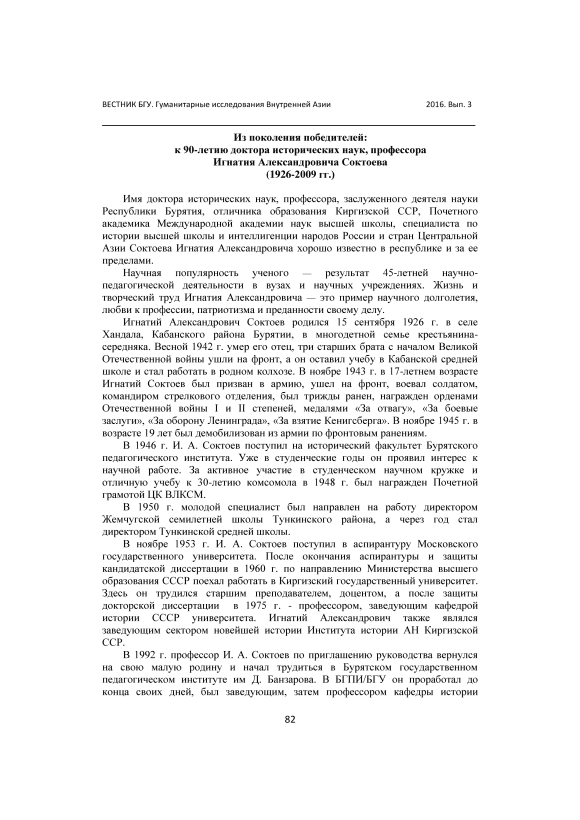 ВЕСТНИК БГУ. Гуманитарные исследования Внутренней Азии

2016. Вып. 3

Из поколения победителей:
к 90-летию доктора исторических наук, профессора
Игнатия Александровича Соктоева
(1926-2009 гг.)

Имя доктора исторических наук, профессора, заслуженного деятеля науки Республики Бурятия, отличника образования Киргизской ССР, Почетного академика Международной академии наук высшей школы, специалиста по истории высшей школы и интеллигенции народов России и стран Центральной Азии Соктоева Игнатия Александровича хорошо известно в республике и за ее пределами.

Научная популярность ученого — результат 45-летней научно-педагогической деятельности в вузах и научных учреждениях. Жизнь и творческий труд Игнатия Александровича — это пример научного долголетия, любви к профессии, патриотизма и преданности своему делу.

Игнатий Александрович Соктоев родился 15 сентября 1926 г. в селе Хандала, Кабанского района Бурятии, в многодетной семье крестьянина-середняка. Весной 1942 г. умер его отец, три старших брата с началом Великой Отечественной войны ушли на фронт, а он оставил учебу в Кабанской средней школе и стал работать в родном колхозе. В ноябре 1943 г. в 17-летнем возрасте Игнатий Соктоев был призван в армию, ушел на фронт, воевал солдатом, командиром стрелкового отделения, был трижды ранен, награжден орденами Отечественной войны I и II степеней, медалями «За отвагу», «За боевые заслуги», «За оборону Ленинграда», «За взятие Кенигсберга». В ноябре 1945 г. в возрасте 19 лет был демобилизован из армии по фронтовым ранениям.

В 1946 г. И. А. Соктоев поступил на исторический факультет Бурятского педагогического института. Уже в студенческие годы он проявил интерес к научной работе. За активное участие в студенческом научном кружке и отличную учебу к 30-летию комсомола в 1948 г. был награжден Почетной грамотой ЦК ВЛКСМ.

В 1950 г. молодой специалист был направлен на работу директором Жемчугской семилетней школы Тункинского района, а через год стал директором Тункинской средней школы.

В ноябре 1953 г. И. А. Соктоев поступил в аспирантуру Московского государственного университета. После окончания аспирантуры и защиты кандидатской диссертации в 1960 г. по направлению Министерства высшего образования СССР поехал работать в Киргизский государственный университет. Здесь он трудился старшим преподавателем, доцентом, а после защиты докторской диссертации в 1975 г. - профессором, заведующим кафедрой истории СССР университета. Игнатий Александрович также являлся заведующим сектором новейшей истории Института истории АН Киргизской ССР.

В 1992 г. профессор И. А. Соктоев по приглашению руководства вернулся на свою малую родину и начал трудиться в Бурятском государственном педагогическом институте им Д. Банзарова. В БГПИ/БГУ он проработал до конца своих дней, был заведующим, затем профессором кафедры истории

82